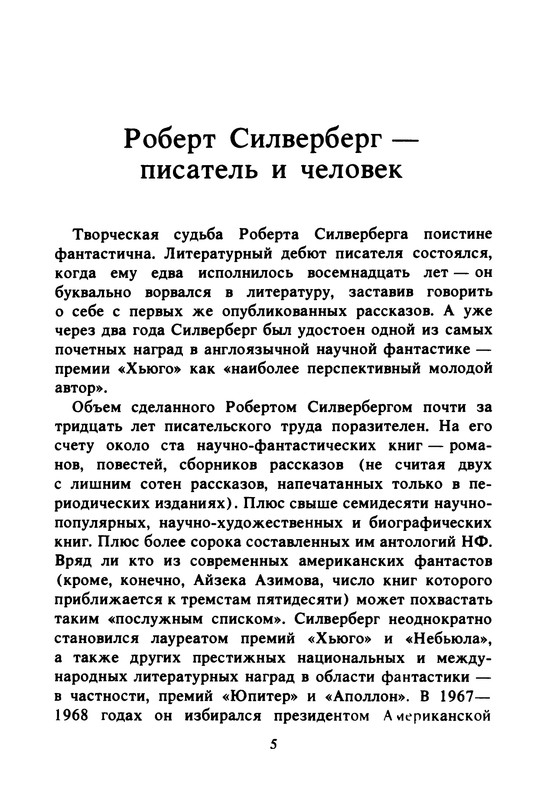 Роберт Силверберг — писатель и человек

Творческая судьба Роберта Силверберга поистине фантастична. Литературный дебют писателя состоялся, когда ему едва исполнилось восемнадцать лет — он буквально ворвался в литературу, заставив говорить о себе с первых же опубликованных рассказов. А уже через два года Силверберг был удостоен одной из самых почетных наград в англоязычной научной фантастике — премии «Хьюго» как «наиболее перспективный молодой автор».

Объем сделанного Робертом Силвербергом почти за тридцать лет писательского труда поразителен. На его счету около ста научно-фантастических книг — романов, повестей, сборников рассказов (не считая двух с лишним сотен рассказов, напечатанных только в периодических изданиях). Плюс свыше семидесяти научно-популярных, научно-художественных и биографических книг. Плюс более сорока составленных им антологий НФ. Вряд ли кто из современных американских фантастов (кроме, конечно, Айзека Азимова, число книг которого приближается к тремстам пятидесяти) может похвастать таким «послужным списком». Силверберг неоднократно становился лауреатом премий «Хьюго» и «Небьюла», а также других престижных национальных и международных литературных наград в области фантастики — в частности, премий «Юпитер» и «Аполлон». В 1967—1968 годах он избирался президентом Американской

5